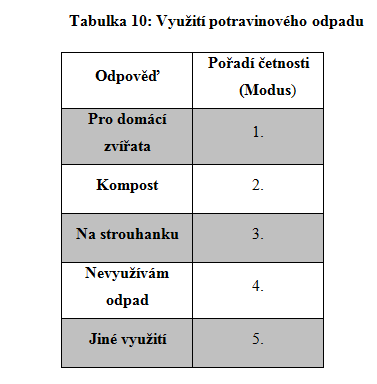 Tabulka 10: Využití potravinového odpadu

| Odpověď | Pořadí četnosti (Modus) |
|---|---|
| Pro domácí zvířata | 1. |
| Kompost | 2. |
| Na strouhanku | 3. |
| Nevyužívám odpad | 4. |
| Jiné využití | 5. |